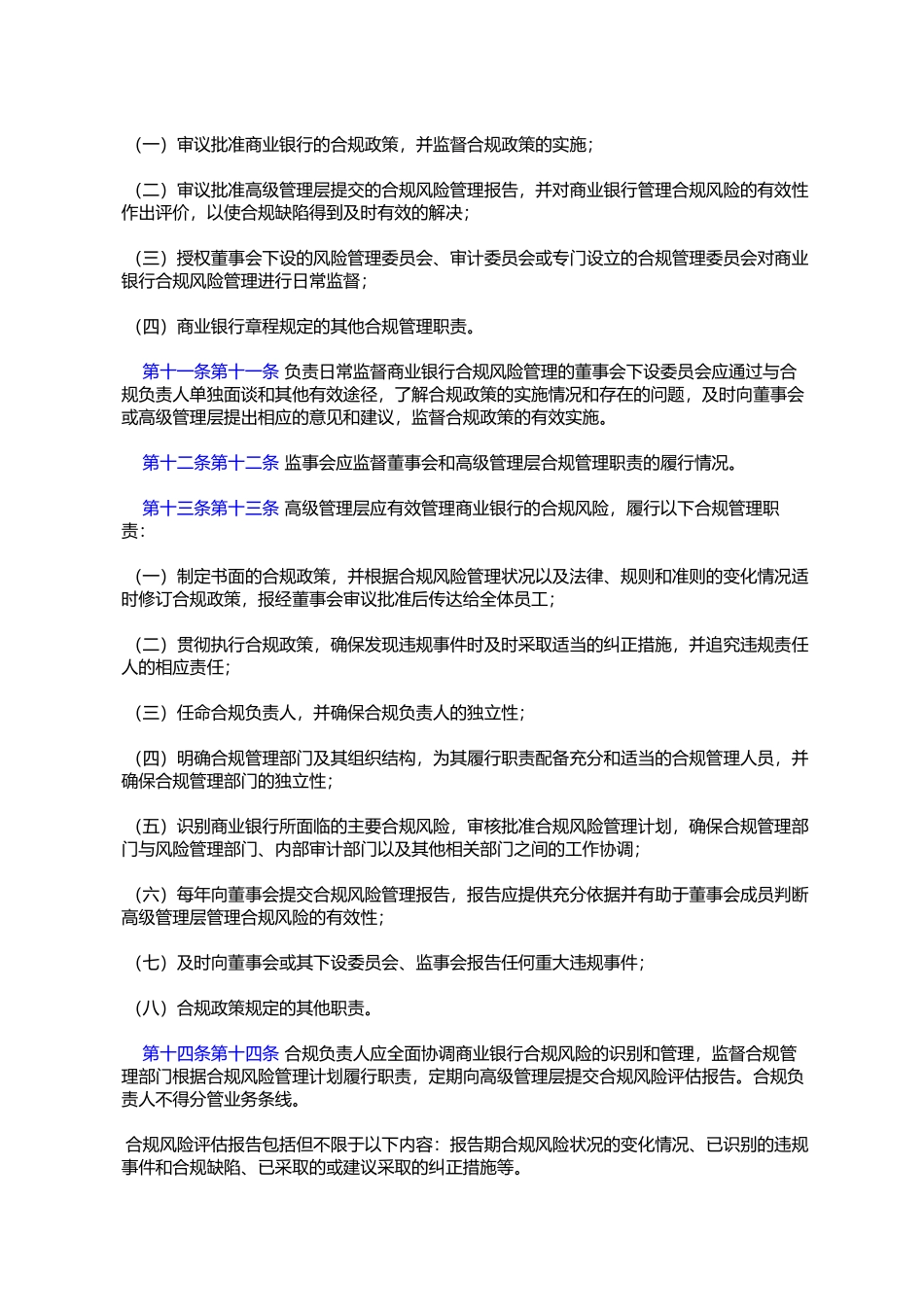 （一）审议批准商业银行的合规政策，并监督合规政策的实施；

（二）审议批准高级管理层提交的合规风险管理报告，并对商业银行管理合规风险的有效性作出评价，以使合规缺陷得到及时有效的解决；

（三）授权董事会下设的风险管理委员会、审计委员会或专门设立的合规管理委员会对商业银行合规风险管理进行日常监督；

（四）商业银行章程规定的其他合规管理职责。

第十一条第十一条 负责日常监督商业银行合规风险管理的董事会下设委员会应通过与合规负责人单独面谈和其他有效途径，了解合规政策的实施情况和存在的问题，及时向董事会或高级管理层提出相应的意见和建议，监督合规政策的有效实施。

第十二条第十二条 监事会应监督董事会和高级管理层合规管理职责的履行情况。

第十三条第十三条 高级管理层应有效管理商业银行的合规风险，履行以下合规管理职责：

（一）制定书面的合规政策，并根据合规风险管理状况以及法律、规则和准则的变化情况适时修订合规政策，报经董事会审议批准后传达给全体员工；

（二）贯彻执行合规政策，确保发现违规事件时及时采取适当的纠正措施，并追究违规责任人的相应责任；

（三）任命合规负责人，并确保合规负责人的独立性；

（四）明确合规管理部门及其组织结构，为其履行职责配备充分和适当的合规管理人员，并确保合规管理部门的独立性；

（五）识别商业银行所面临的主要合规风险，审核批准合规风险管理计划，确保合规管理部门与风险管理部门、内部审计部门以及其他相关部门之间的工作协调；

（六）每年向董事会提交合规风险管理报告，报告应提供充分依据并有助于董事会成员判断高级管理层管理合规风险的有效性；

（七）及时向董事会或其下设委员会、监事会报告任何重大违规事件；

（八）合规政策规定的其他职责。

第十四条第十四条 合规负责人应全面协调商业银行合规风险的识别和管理，监督合规管理部门根据合规风险管理计划履行职责，定期向高级管理层提交合规风险评估报告。合规负责人不得分管业务条线。

合规风险评估报告包括但不限于以下内容：报告期合规风险状况的变化情况、已识别的违规事件和合规缺陷、已采取的或建议采取的纠正措施等。